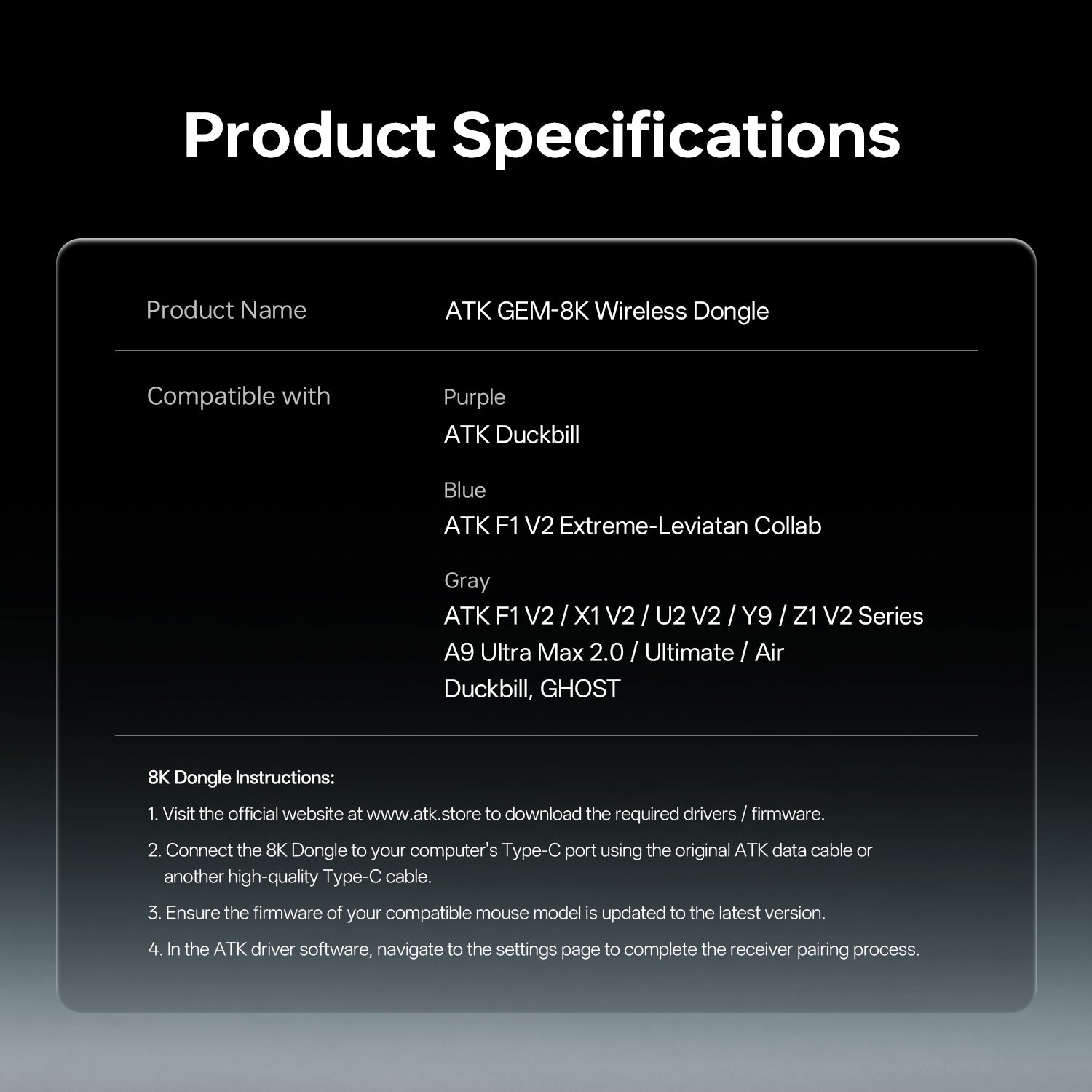 Product Specifications

Product Name
ATK GEM-8K Wireless Dongle

Compatible with
Purple
ATK Duckbill

Blue
ATK F1 V2 Extreme-Leviatan Collab

Gray
ATK F1 V2 / X1 V2 / U2 V2 / Y9 / Z1 V2 Series
A9 Ultra Max 2.0 / Ultimate / Air
Duckbill, GHOST

8K Dongle Instructions:

1. Visit the official website at www.atk.store to download the required drivers / firmware.

2. Connect the 8K Dongle to your computer's Type-C port using the original ATK data cable or another high-quality Type-C cable.

3. Ensure the firmware of your compatible mouse model is updated to the latest version.

4. In the ATK driver software, navigate to the settings page to complete the receiver pairing process.